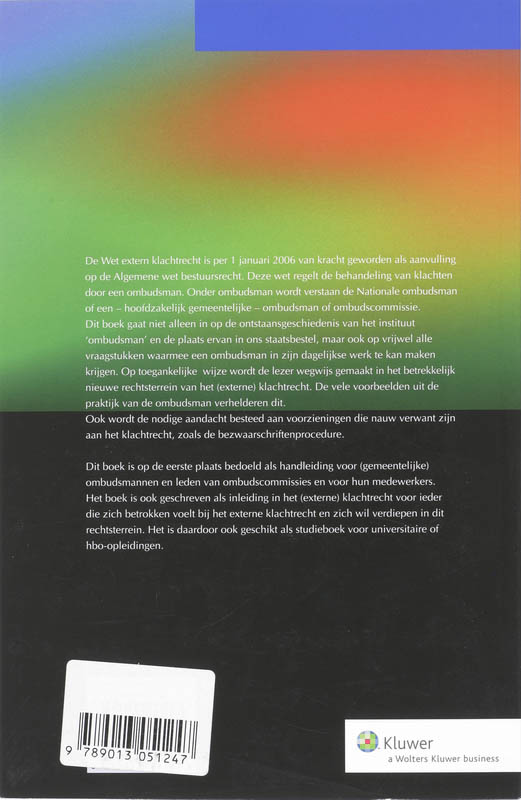 De Wet extern klachtrecht is per 1 januari 2006 van kracht geworden als aanvulling op de Algemene wet bestuursrecht. Deze wet regelt de behandeling van klachten door een ombudsman. Onder ombudsman wordt verstaan de Nationale ombudsman of een – hoofdzakelijk gemeentelijke – ombudsman of ombudscommissie.
Dit boek gaat niet alleen in op de ontstaansgeschiedenis van het instituut 'ombudsman' en de plaats ervan in ons staatsbestel, maar ook op vrijwel alle vraagstukken waarmee een ombudsman in zijn dagelijkse werk te kan maken krijgen. Op toegankelijke wijze wordt de lezer wegwijs gemaakt in het betrekkelijk nieuwe rechtsterrein van het (externe) klachtrecht. De vele voorbeelden uit de praktijk van de ombudsman verhelderen dit.
Ook wordt de nodige aandacht besteed aan voorzieningen die nauw verwant zijn aan het klachtrecht, zoals de bezwaarschriftenprocedure.

Dit boek is op de eerste plaats bedoeld als handleiding voor (gemeentelijke) ombudsmannen en leden van ombudscommissies en voor hun medewerkers. Het boek is ook geschreven als inleiding in het (externe) klachtrecht voor ieder die zich betrokken voelt bij het externe klachtrecht en zich wil verdiepen in dit rechtsterrein. Het is daardoor ook geschikt als studieboek voor universitaire of hbo-opleidingen.

9 789013 051247

Kluwer
a Wolters Kluwer business